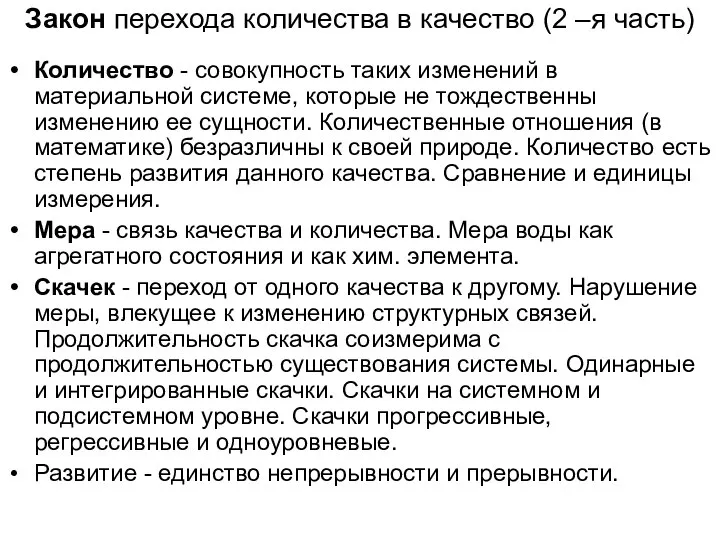 Закон перехода количества в качество (2 –я часть)

• Количество - совокупность таких изменений в материальной системе, которые не тождественны изменению ее сущности. Количественные отношения (в математике) безразличны к своей природе. Количество есть степень развития данного качества. Сравнение и единицы измерения.
• Мера - связь качества и количества. Мера воды как агрегатного состояния и как хим. элемента.
• Скачек - переход от одного качества к другому. Нарушение меры, влекущее к изменению структурных связей. Продолжительность скачка соизмерима с продолжительностью существования системы. Одинарные и интегрированные скачки. Скачки на системном и подсистемном уровне. Скачки прогрессивные, регрессивные и одноуровневые.
• Развитие - единство непрерывности и прерывности.